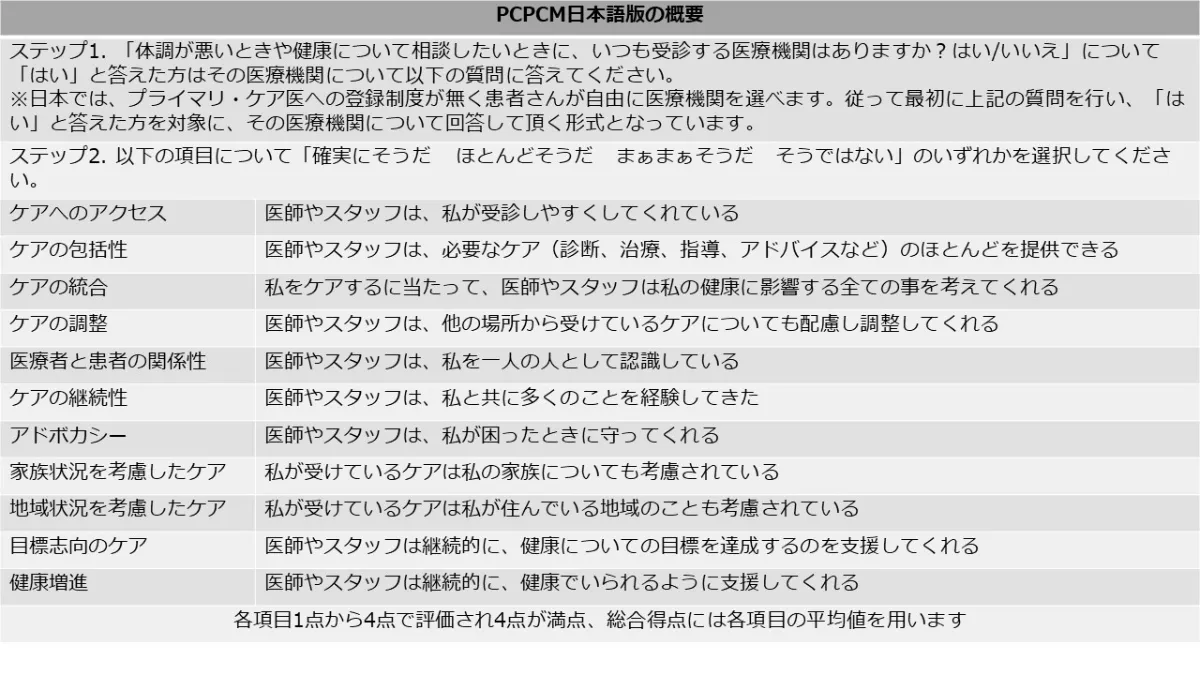 PCPCM日本語版の概要

ステップ1. 「体調が悪いときや健康について相談したいときに、いつも受診する医療機関はありますか？はい/いいえ」について「はい」と答えた方はその医療機関について以下の質問に答えてください。
※日本では、プライマリ・ケア医への登録制度が無く患者さんが自由に医療機関を選べます。従って最初に上記の質問を行い、「はい」と答えた方を対象に、その医療機関について回答して頂く形式となっています。

ステップ2. 以下の項目について「確実にそうだ　ほとんどそうだ　まぁまぁそうだ　そうではない」のいずれかを選択してください。

| | |
|---|---|
| ケアへのアクセス | 医師やスタッフは、私が受診しやすくしてくれている |
| ケアの包括性 | 医師やスタッフは、必要なケア（診断、治療、指導、アドバイスなど）のほとんどを提供できる |
| ケアの統合 | 私をケアするに当たって、医師やスタッフは私の健康に影響する全ての事を考えてくれる |
| ケアの調整 | 医師やスタッフは、他の場所から受けているケアについても配慮し調整してくれる |
| 医療者と患者の関係性 | 医師やスタッフは、私を一人の人として認識している |
| ケアの継続性 | 医師やスタッフは、私と共に多くのことを経験してきた |
| アドボカシー | 医師やスタッフは、私が困ったときに守ってくれる |
| 家族状況を考慮したケア | 私が受けているケアは私の家族についても考慮されている |
| 地域状況を考慮したケア | 私が受けているケアは私が住んでいる地域のことも考慮されている |
| 目標志向のケア | 医師やスタッフは継続的に、健康についての目標を達成するのを支援してくれる |
| 健康増進 | 医師やスタッフは継続的に、健康でいられるように支援してくれる |

各項目1点から4点で評価され4点が満点、総合得点には各項目の平均値を用います